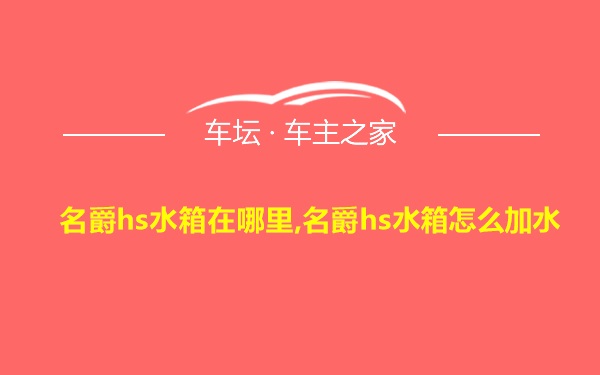 车坛 · 车主之家

名爵hs水箱在哪里,名爵hs水箱怎么加水